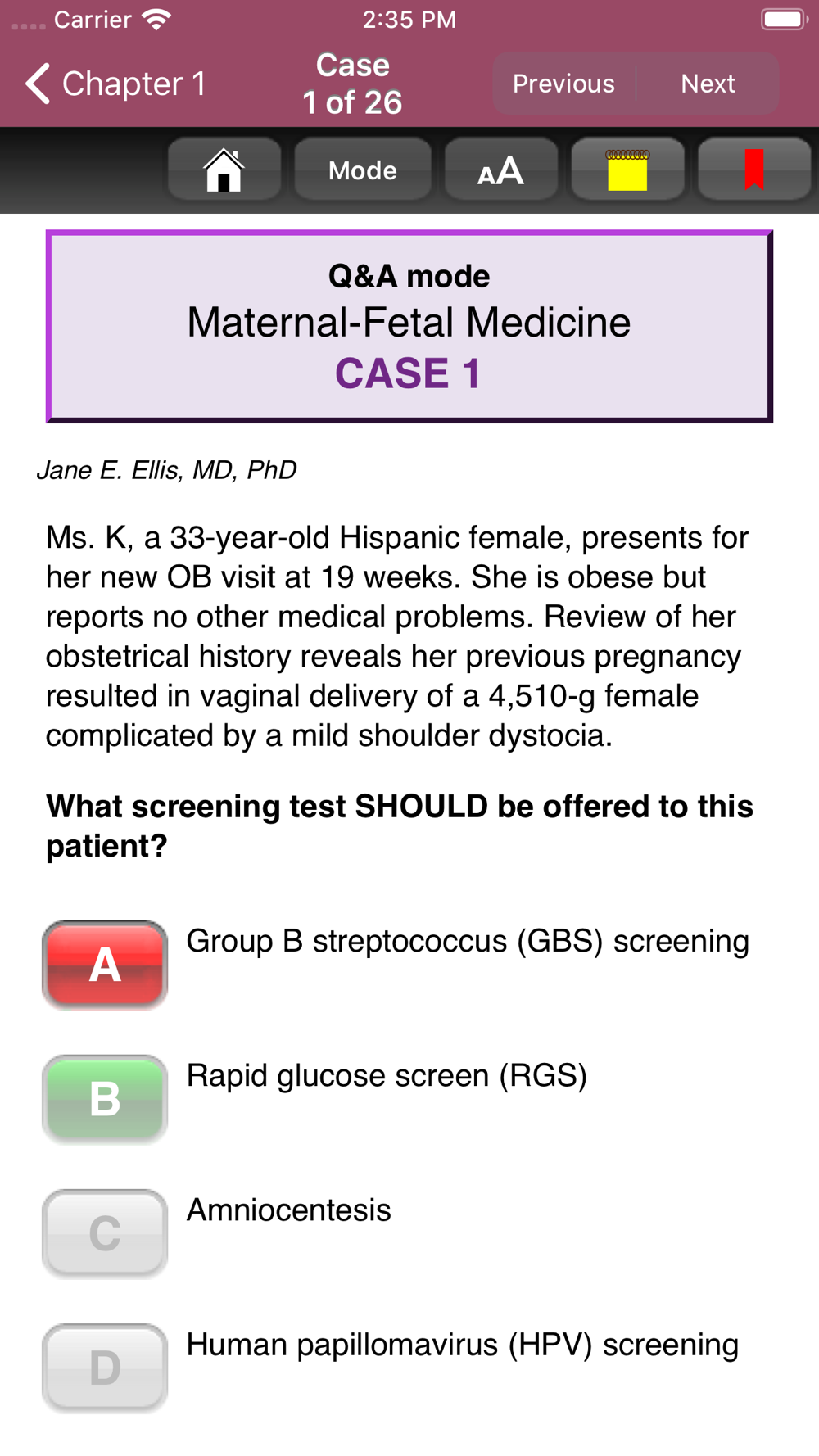 Carrier 2:35 PM

Chapter 1

Case
1 of 26

Previous Next

Mode AA

Q&A mode
Maternal-Fetal Medicine
CASE 1

Jane E. Ellis, MD, PhD

Ms. K, a 33-year-old Hispanic female, presents for her new OB visit at 19 weeks. She is obese but reports no other medical problems. Review of her obstetrical history reveals her previous pregnancy resulted in vaginal delivery of a 4,510-g female complicated by a mild shoulder dystocia.

What screening test SHOULD be offered to this patient?

A Group B streptococcus (GBS) screening

B Rapid glucose screen (RGS)

C Amniocentesis

D Human papillomavirus (HPV) screening